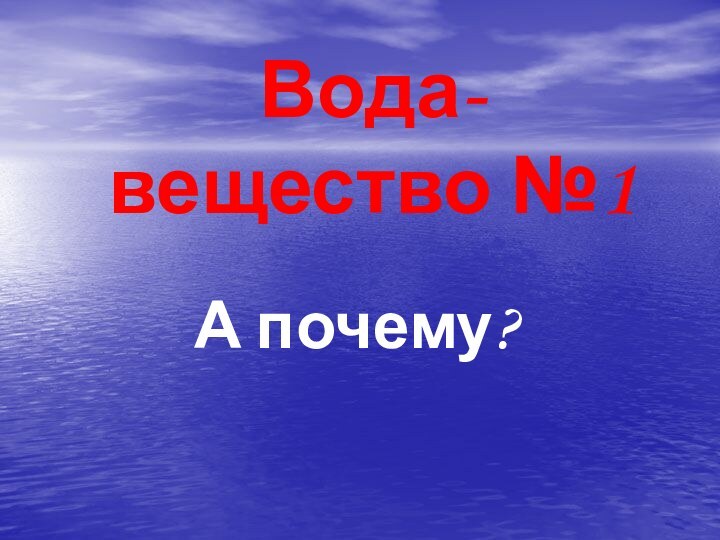 Вода-
вещество №1

А почему?